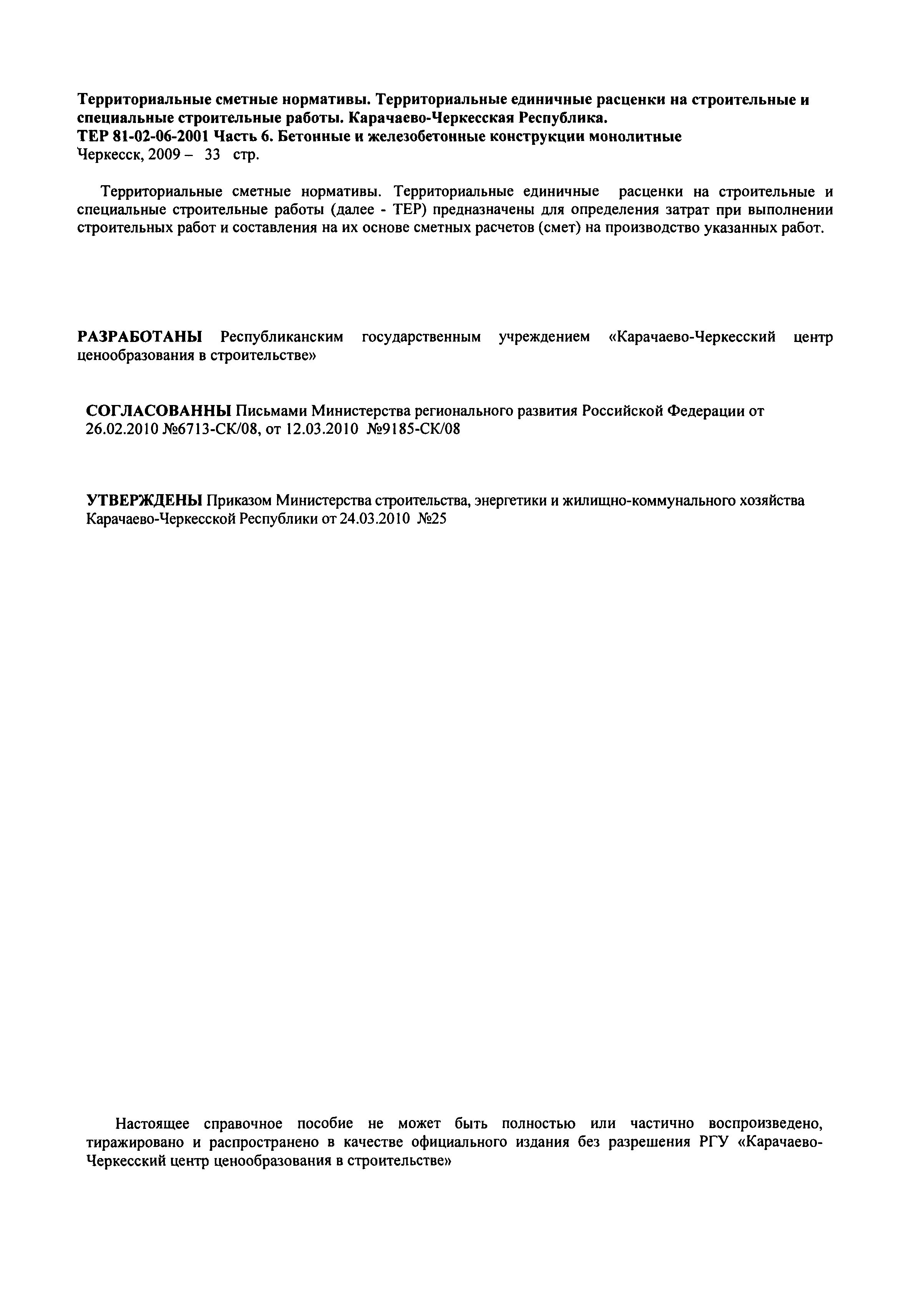 Территориальные сметные нормативы. Территориальные единичные расценки на строительные и специальные строительные работы. Карачаево-Черкесская Республика.
ТЕР 81-02-06-2001 Часть 6. Бетонные и железобетонные конструкции монолитные
Черкесск, 2009 – 33 стр.

Территориальные сметные нормативы. Территориальные единичные расценки на строительные и специальные строительные работы (далее - ТЕР) предназначены для определения затрат при выполнении строительных работ и составления на их основе сметных расчетов (смет) на производство указанных работ.

РАЗРАБОТАНЫ Республиканским государственным учреждением «Карачаево-Черкесский центр ценообразования в строительстве»

СОГЛАСОВАННЫ Письмами Министерства регионального развития Российской Федерации от 26.02.2010 №6713-СК/08, от 12.03.2010 №9185-СК/08

УТВЕРЖДЕНЫ Приказом Министерства строительства, энергетики и жилищно-коммунального хозяйства Карачаево-Черкесской Республики от 24.03.2010 №25

Настоящее справочное пособие не может быть полностью или частично воспроизведено, тиражировано и распространено в качестве официального издания без разрешения РГУ «Карачаево-Черкесский центр ценообразования в строительстве»